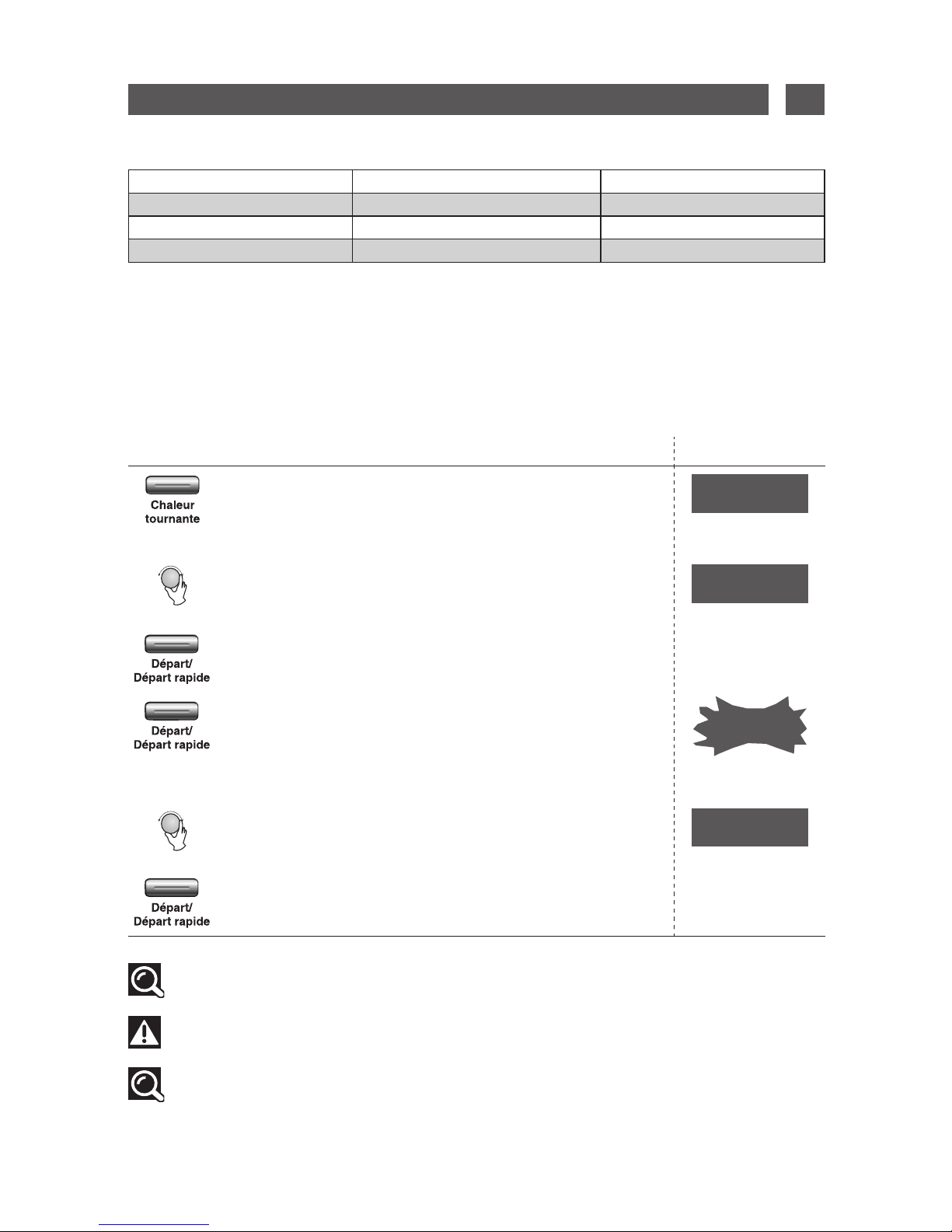 Chaleur tournante

Départ/
Départ rapide

Départ/
Départ rapide

Départ/
Départ rapide